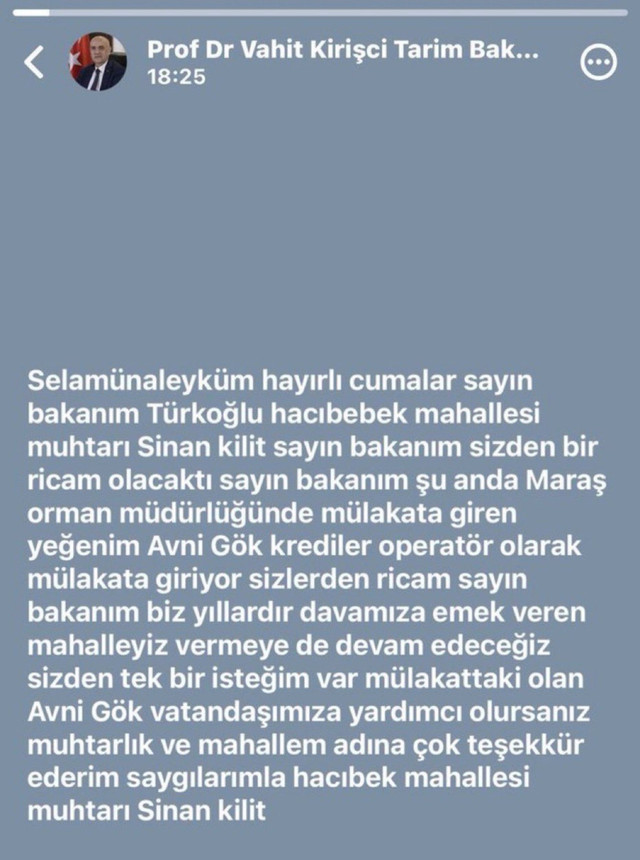 Prof Dr Vahit Kirişci Tarim Bak...
18:25

Selamünaleyküm hayırlı cumalar sayın bakanım Türkoğlu hacıbebek mahallesi muhtarı Sinan kilit sayın bakanım sizden bir ricam olacaktı sayın bakanım şu anda Maraş orman müdürlüğünde mülakata giren yeğenim Avni Gök krediler operatör olarak mülakata giriyor sizlerden ricam sayın bakanım biz yıllardır davamıza emek veren mahalleyiz vermeye de devam edeceğiz sizden tek bir isteğim var mülakattaki olan Avni Gök vatandaşımıza yardımcı olursanız muhtarlık ve mahallem adına çok teşekkür ederim saygılarımla hacıbek mahallesi muhtarı Sinan kilit